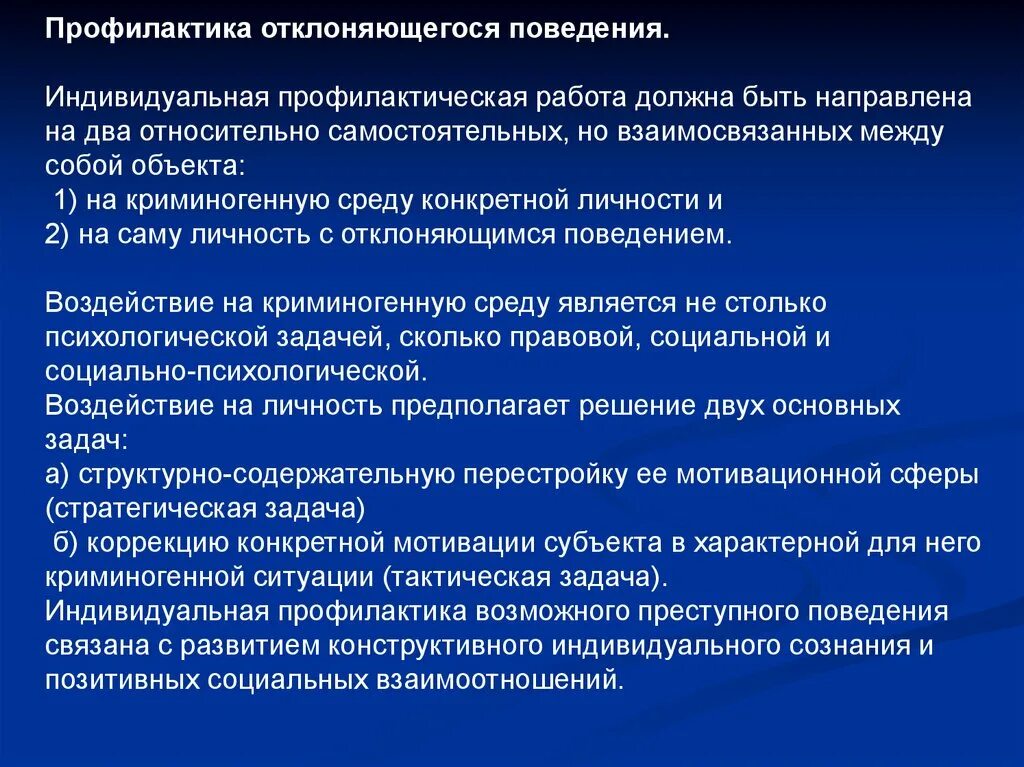 Профилактика отклоняющегося поведения.

Индивидуальная профилактическая работа должна быть направлена на два относительно самостоятельных, но взаимосвязанных между собой объекта:
1) на криминогенную среду конкретной личности и
2) на саму личность с отклоняющимся поведением.

Воздействие на криминогенную среду является не столько психологической задачей, сколько правовой, социальной и социально-психологической.
Воздействие на личность предполагает решение двух основных задач:
а) структурно-содержательную перестройку ее мотивационной сферы (стратегическая задача)
б) коррекцию конкретной мотивации субъекта в характерной для него криминогенной ситуации (тактическая задача).
Индивидуальная профилактика возможного преступного поведения связана с развитием конструктивного индивидуального сознания и позитивных социальных взаимоотношений.